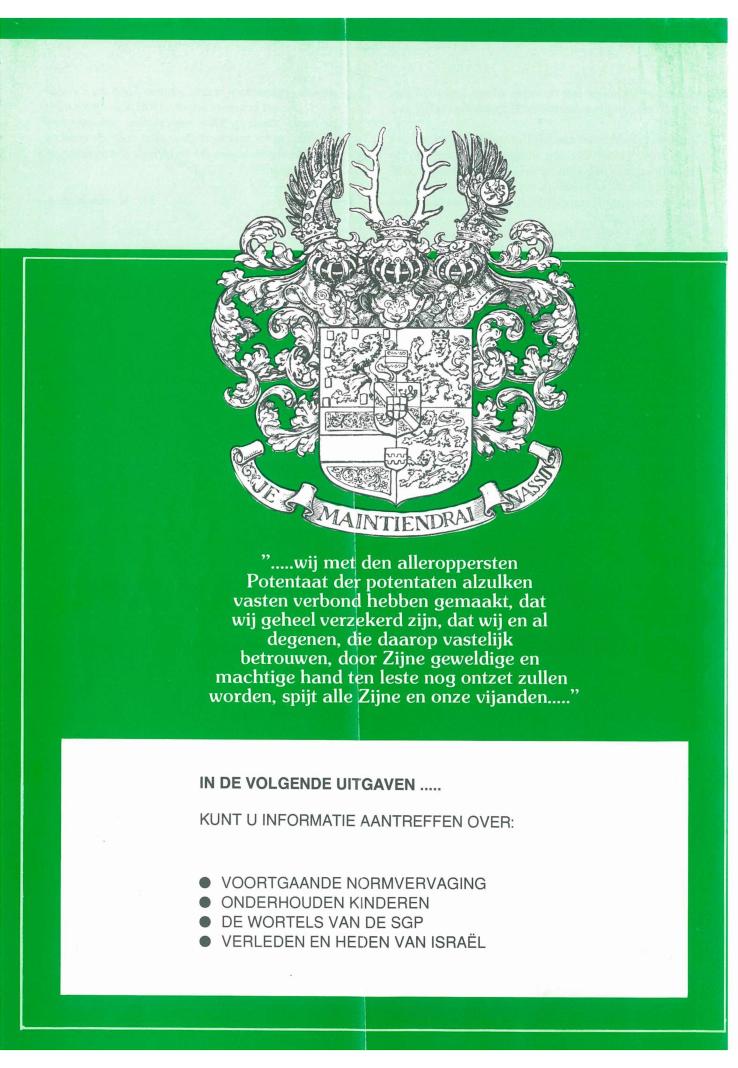 JE MAINTIENDRAI NASSAU

".....wij met den alleroppersten Potentaat der potentaten alzulken vasten verbond hebben gemaakt, dat wij geheel verzekerd zijn, dat wij en al degenen, die daarop vastelijk betrouwen, door Zijne geweldige en machtige hand ten leste nog ontzet zullen worden, spijt alle Zijne en onze vijanden....."

IN DE VOLGENDE UITGAVEN .....

KUNT U INFORMATIE AANTREFFEN OVER:

● VOORTGAANDE NORMVERVAGING
● ONDERHOUDEN KINDEREN
● DE WORTELS VAN DE SGP
● VERLEDEN EN HEDEN VAN ISRAËL